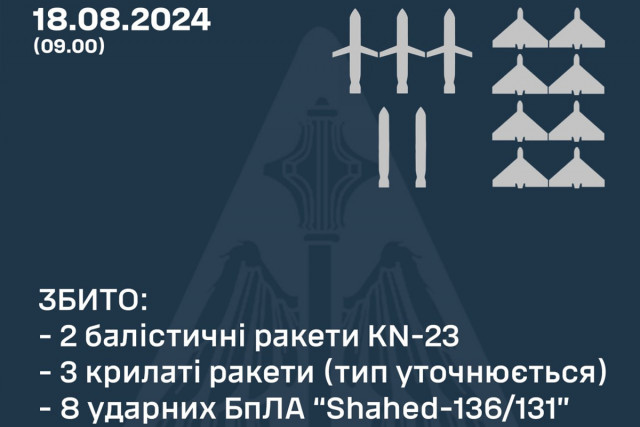 18.08.2024
(09.00)

ЗБИТО:
- 2 балістичні ракети KN-23
- 3 крилаті ракети (тип уточнюється)
- 8 ударних БпЛА "Shahed-136/131"